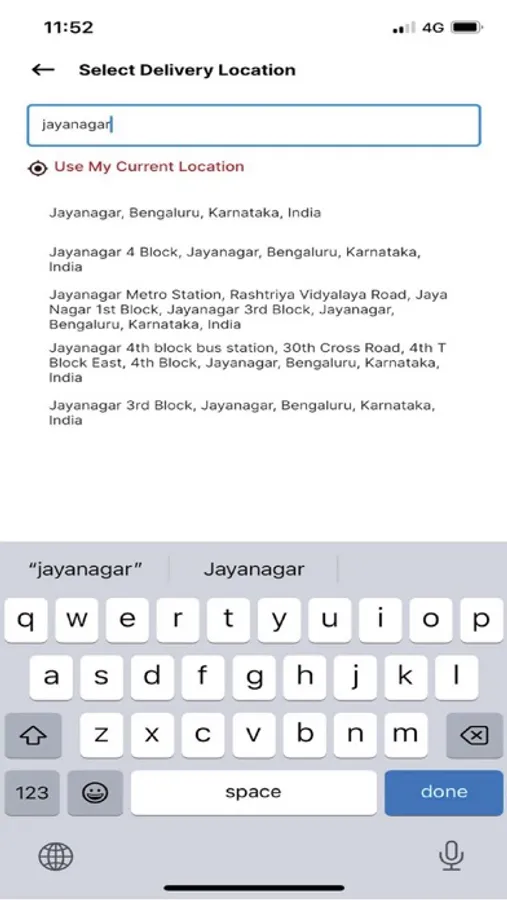 11:52

4G

Select Delivery Location

jayanagar

Use My Current Location

Jayanagar, Bengaluru, Karnataka, India

Jayanagar 4 Block, Jayanagar, Bengaluru, Karnataka, India

Jayanagar Metro Station, Rashtriya Vidyalaya Road, Jaya Nagar 1st Block, Jayanagar 3rd Block, Jayanagar, Bengaluru, Karnataka, India

Jayanagar 4th block bus station, 30th Cross Road, 4th T Block East, 4th Block, Jayanagar, Bengaluru, Karnataka, India

Jayanagar 3rd Block, Jayanagar, Bengaluru, Karnataka, India

"jayanagar"

Jayanagar

q w e r t y u i o p

a s d f g h j k l

z x c v b n m

123

space

done